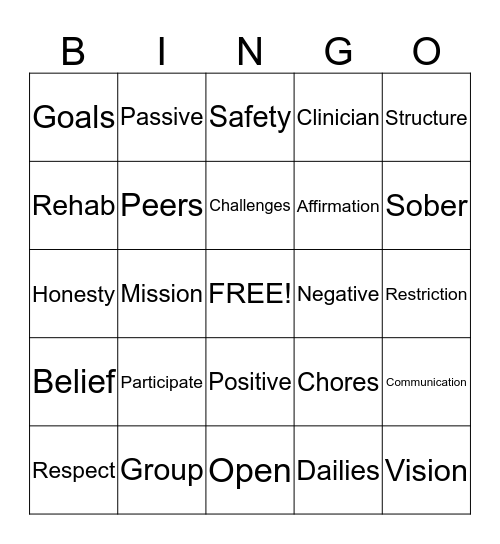 | B | I | N | G | O |
|---|---|---|---|---|
| Goals | Passive | Safety | Clinician | Structure |
| Rehab | Peers | Challenges | Affirmation | Sober |
| Honesty | Mission | FREE! | Negative | Restriction |
| Belief | Participate | Positive | Chores | Communication |
| Respect | Group | Open | Dailies | Vision |